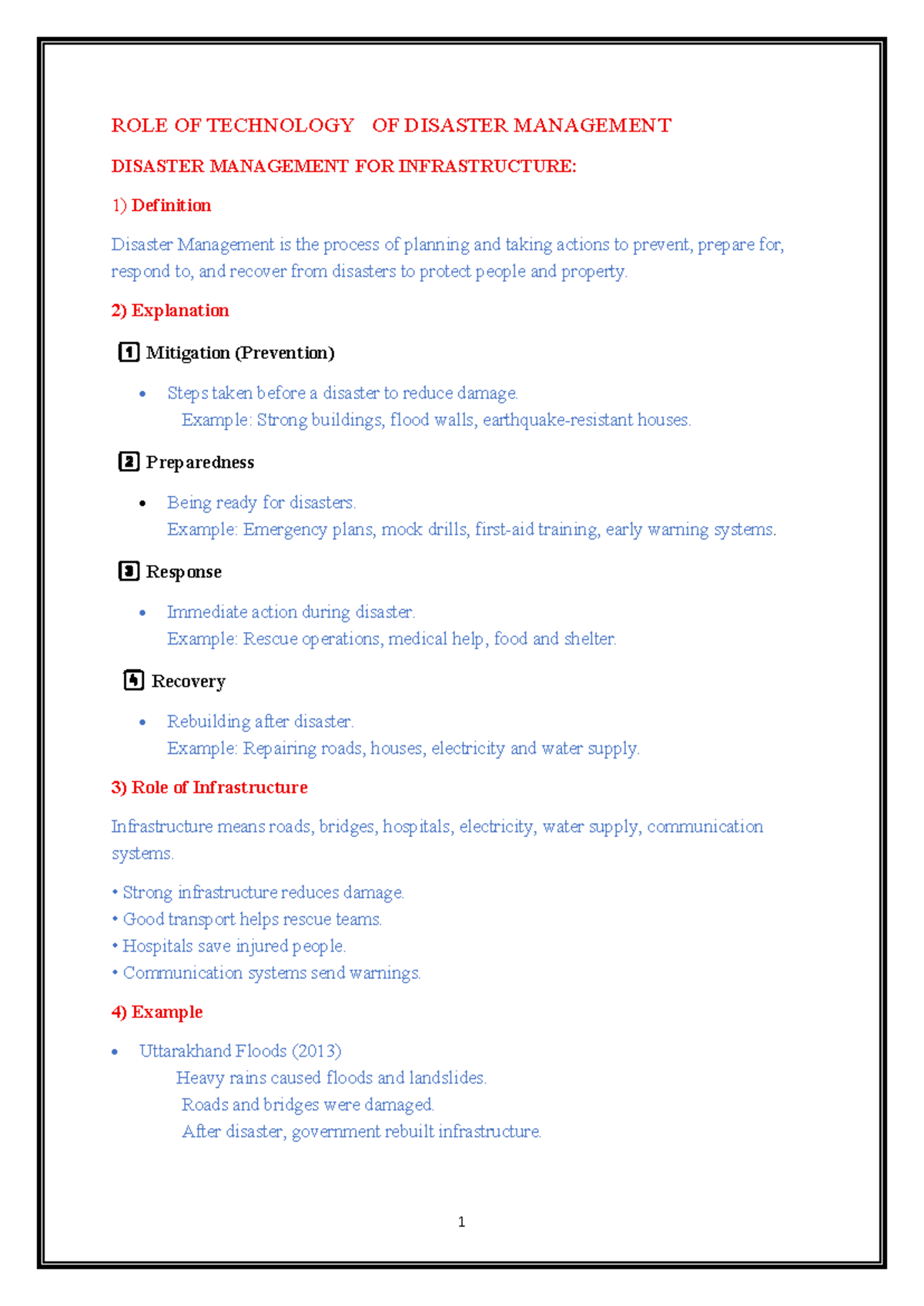 ROLE OF TECHNOLOGY OF DISASTER MANAGEMENT

DISASTER MANAGEMENT FOR INFRASTRUCTURE:

1) Definition

Disaster Management is the process of planning and taking actions to prevent, prepare for, respond to, and recover from disasters to protect people and property.

2) Explanation

1 Mitigation (Prevention)

• Steps taken before a disaster to reduce damage.
Example: Strong buildings, flood walls, earthquake-resistant houses.

2 Preparedness

• Being ready for disasters.
Example: Emergency plans, mock drills, first-aid training, early warning systems.

3 Response

• Immediate action during disaster.
Example: Rescue operations, medical help, food and shelter.

4 Recovery

• Rebuilding after disaster.
Example: Repairing roads, houses, electricity and water supply.

3) Role of Infrastructure

Infrastructure means roads, bridges, hospitals, electricity, water supply, communication systems.

• Strong infrastructure reduces damage.
• Good transport helps rescue teams.
• Hospitals save injured people.
• Communication systems send warnings.

4) Example

• Uttarakhand Floods (2013)
Heavy rains caused floods and landslides.
Roads and bridges were damaged.
After disaster, government rebuilt infrastructure.

1